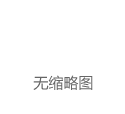 无缩略图